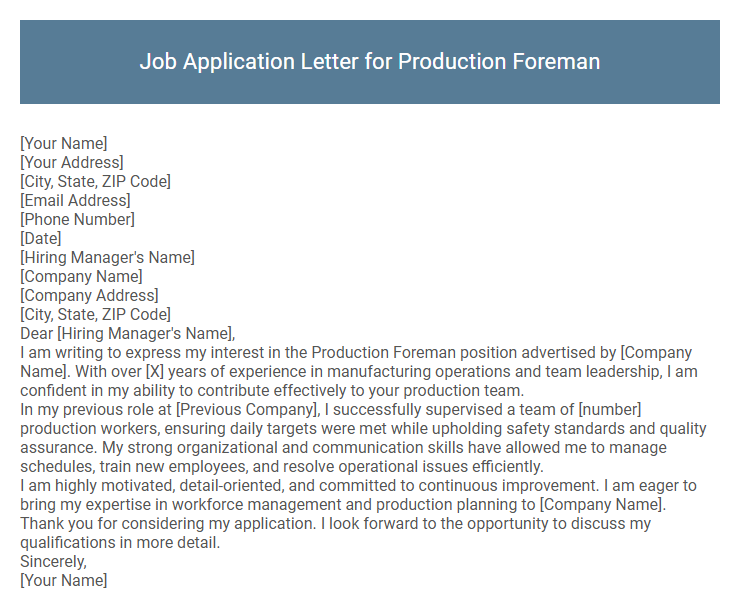 Job Application Letter for Production Foreman

[Your Name]
[Your Address]
[City, State, ZIP Code]
[Email Address]
[Phone Number]
[Date]
[Hiring Manager's Name]
[Company Name]
[Company Address]
[City, State, ZIP Code]
Dear [Hiring Manager's Name],
I am writing to express my interest in the Production Foreman position advertised by [Company Name]. With over [X] years of experience in manufacturing operations and team leadership, I am confident in my ability to contribute effectively to your production team.
In my previous role at [Previous Company], I successfully supervised a team of [number] production workers, ensuring daily targets were met while upholding safety standards and quality assurance. My strong organizational and communication skills have allowed me to manage schedules, train new employees, and resolve operational issues efficiently.
I am highly motivated, detail-oriented, and committed to continuous improvement. I am eager to bring my expertise in workforce management and production planning to [Company Name].
Thank you for considering my application. I look forward to the opportunity to discuss my qualifications in more detail.
Sincerely,
[Your Name]